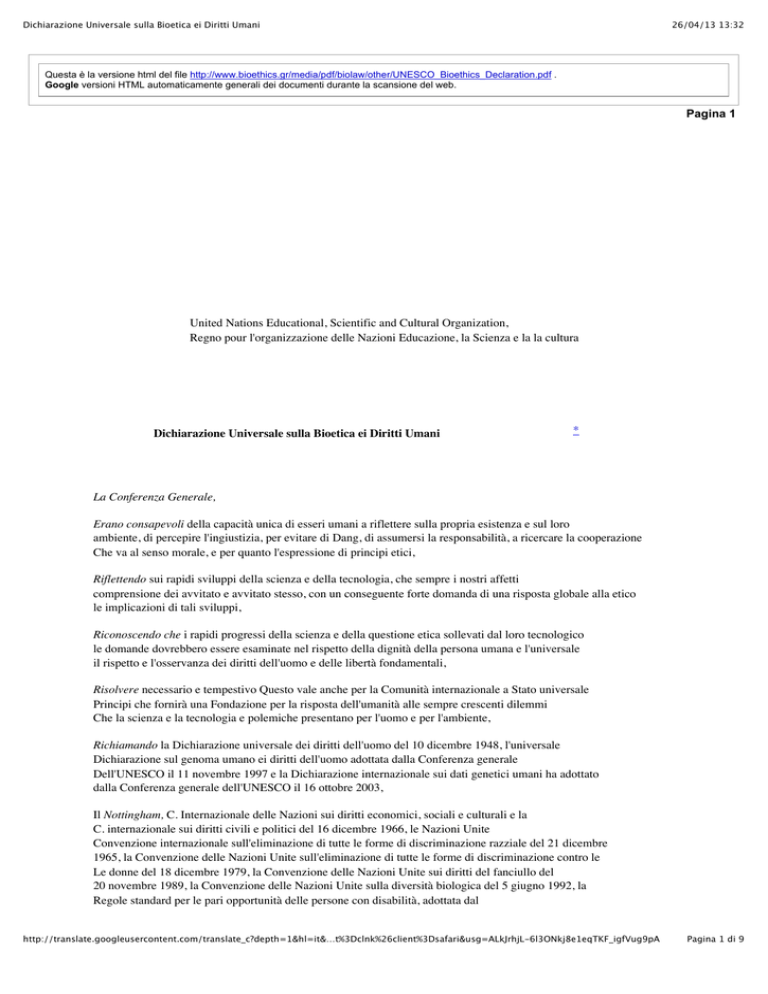 Dichiarazione Universale sulla Bioetica ei Diritti Umani 26/04/13 13:32

Questa è la versione html del file http://www.bioethics.gr/media/pdf/biolaw/other/UNESCO_Bioethics_Declaration.pdf . Google versioni HTML automaticamente generali dei documenti durante la scansione del web.

Pagina 1

United Nations Educational, Scientific and Cultural Organization, Regno pour l'organizzazione delle Nazioni Educazione, la Scienza e la la cultura

Dichiarazione Universale sulla Bioetica ei Diritti Umani *

La Conferenza Generale,

Erano consapevoli della capacità unica di esseri umani a riflettere sulla propria esistenza e sul loro ambiente, di percepire l'ingiustizia, per evitare di Dang, di assumersi la responsabilità, a ricercare la cooperazione Che va al senso morale, e per quanto l'espressione di principi etici,

Riflettendo sui rapidi sviluppi della scienza e della tecnologia, che sempre i nostri affetti comprensione dei avvitato e avvitato stesso, con un conseguente forte domanda di una risposta globale alla etico le implicazioni di tali sviluppi,

Riconoscendo che i rapidi progressi della scienza e della questione etica sollevati dal loro tecnologico le domande dovrebbero essere esaminate nel rispetto della dignità della persona umana e l'universale il rispetto e l'osservanza dei diritti dell'uomo e delle libertà fondamentali,

Risolvere necessario e tempestivo Questo vale anche per la Comunità internazionale a Stato universale Principi che fornirà una Fondazione per la risposta dell'umanità alle sempre crescenti dilemmi Che la scienza e la tecnologia e polemiche presentano per l'uomo e per l'ambiente,

Richiamando la Dichiarazione universale dei diritti dell'uomo del 10 dicembre 1948, l'universale Dichiarazione sul genoma umano ei diritti dell'uomo adottata dalla Conferenza generale Dell'UNESCO il 11 novembre 1997 e la Dichiarazione internazionale sui dati genetici umani ha adottato dalla Conferenza generale dell'UNESCO il 16 ottobre 2003,

Il Nottingham, C. Internazionale delle Nazioni sui diritti economici, sociali e culturali e la C. internazionale sui diritti civili e politici del 16 dicembre 1966, le Nazioni Unite Convenzione internazionale sull'eliminazione di tutte le forme di discriminazione razziale del 21 dicembre 1965, la Convenzione delle Nazioni Unite sull'eliminazione di tutte le forme di discriminazione contro le Le donne del 18 dicembre 1979, la Convenzione delle Nazioni Unite sui diritti del fanciullo del 20 novembre 1989, la Convenzione delle Nazioni Unite sulla diversità biologica del 5 giugno 1992, la Regole standard per le pari opportunità delle persone con disabilità, adottata dal

http://translate.googleusercontent.com/translate_c?depth=1&hl=it&...t%3Dclnk%26client%3Dsafari&usg=ALkJrhjL-6l3ONkj8e1eqTKF_igfVug9pA Pagina 1 di 9